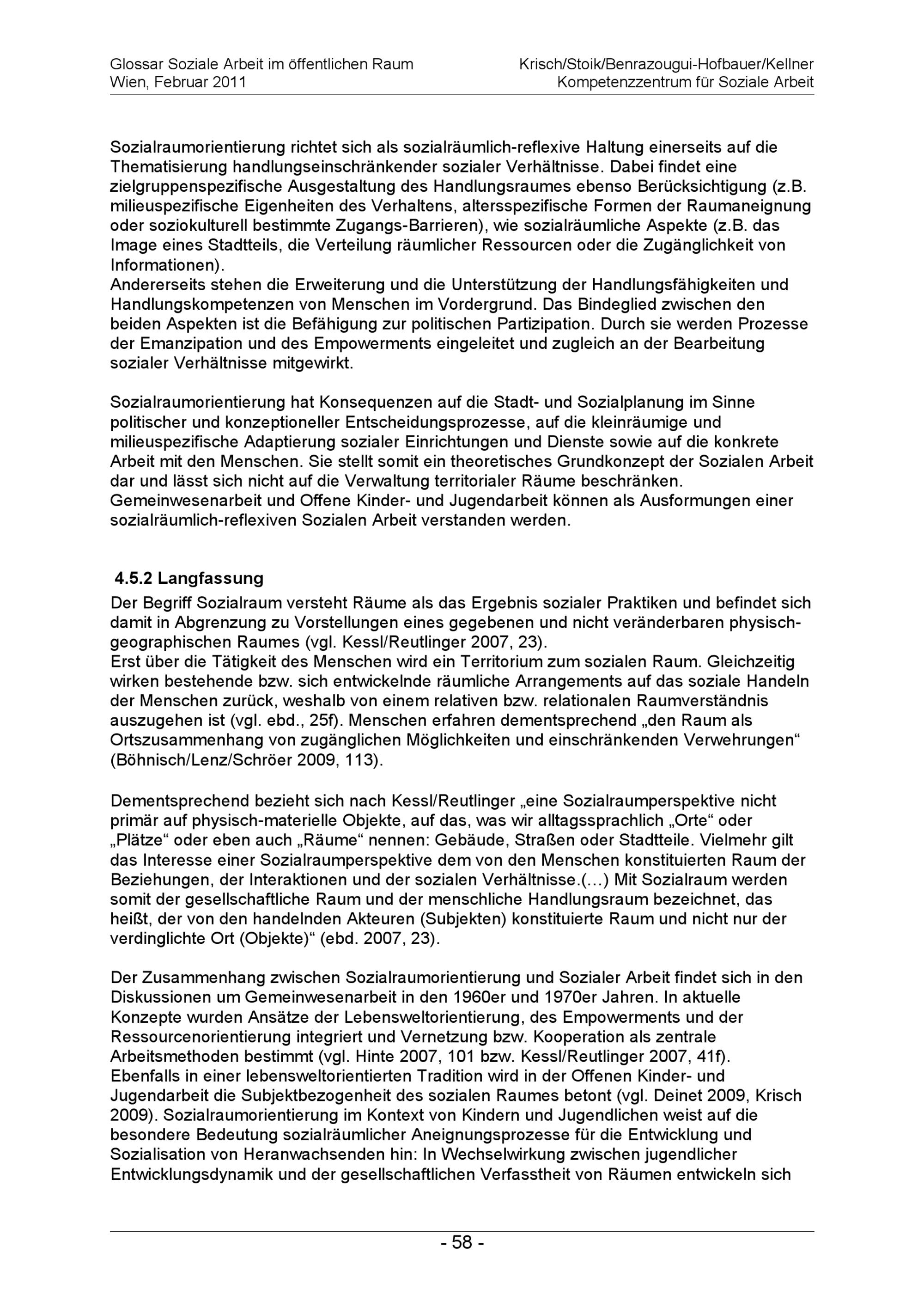 Glossar Soziale Arbeit im öffentlichen Raum
Wien, Februar 2011

Krisch/Stoik/Benrazougui-Hofbauer/Kellner
Kompetenzzentrum für Soziale Arbeit

Sozialraumorientierung richtet sich als sozialräumlich-reflexive Haltung einerseits auf die Thematisierung handlungseinschränkender sozialer Verhältnisse. Dabei findet eine zielgruppenspezifische Ausgestaltung des Handlungsraumes ebenso Berücksichtigung (z.B. milieuspezifische Eigenheiten des Verhaltens, altersspezifische Formen der Raumaneignung oder soziokulturell bestimmte Zugangs-Barrieren), wie sozialräumliche Aspekte (z.B. das Image eines Stadtteils, die Verteilung räumlicher Ressourcen oder die Zugänglichkeit von Informationen).
Andererseits stehen die Erweiterung und die Unterstützung der Handlungsfähigkeiten und Handlungskompetenzen von Menschen im Vordergrund. Das Bindeglied zwischen den beiden Aspekten ist die Befähigung zur politischen Partizipation. Durch sie werden Prozesse der Emanzipation und des Empowerments eingeleitet und zugleich an der Bearbeitung sozialer Verhältnisse mitgewirkt.

Sozialraumorientierung hat Konsequenzen auf die Stadt- und Sozialplanung im Sinne politischer und konzeptioneller Entscheidungsprozesse, auf die kleinräumige und milieuspezifische Adaptierung sozialer Einrichtungen und Dienste sowie auf die konkrete Arbeit mit den Menschen. Sie stellt somit ein theoretisches Grundkonzept der Sozialen Arbeit dar und lässt sich nicht auf die Verwaltung territorialer Räume beschränken. Gemeinwesenarbeit und Offene Kinder- und Jugendarbeit können als Ausformungen einer sozialräumlich-reflexiven Sozialen Arbeit verstanden werden.

4.5.2 Langfassung
Der Begriff Sozialraum versteht Räume als das Ergebnis sozialer Praktiken und befindet sich damit in Abgrenzung zu Vorstellungen eines gegebenen und nicht veränderbaren physisch-geographischen Raumes (vgl. Kessl/Reutlinger 2007, 23).
Erst über die Tätigkeit des Menschen wird ein Territorium zum sozialen Raum. Gleichzeitig wirken bestehende bzw. sich entwickelnde räumliche Arrangements auf das soziale Handeln der Menschen zurück, weshalb von einem relativen bzw. relationalen Raumverständnis auszugehen ist (vgl. ebd., 25f). Menschen erfahren dementsprechend „den Raum als Ortszusammenhang von zugänglichen Möglichkeiten und einschränkenden Verwehrungen“ (Böhnisch/Lenz/Schröer 2009, 113).

Dementsprechend bezieht sich nach Kessl/Reutlinger „eine Sozialraumperspektive nicht primär auf physisch-materielle Objekte, auf das, was wir alltagssprachlich „Orte“ oder „Plätze“ oder eben auch „Räume“ nennen: Gebäude, Straßen oder Stadtteile. Vielmehr gilt das Interesse einer Sozialraumperspektive dem von den Menschen konstituierten Raum der Beziehungen, der Interaktionen und der sozialen Verhältnisse.(…) Mit Sozialraum werden somit der gesellschaftliche Raum und der menschliche Handlungsraum bezeichnet, das heißt, der von den handelnden Akteuren (Subjekten) konstituierte Raum und nicht nur der verdinglichte Ort (Objekte)“ (ebd. 2007, 23).

Der Zusammenhang zwischen Sozialraumorientierung und Sozialer Arbeit findet sich in den Diskussionen um Gemeinwesenarbeit in den 1960er und 1970er Jahren. In aktuelle Konzepte wurden Ansätze der Lebensweltorientierung, des Empowerments und der Ressourcenorientierung integriert und Vernetzung bzw. Kooperation als zentrale Arbeitsmethoden bestimmt (vgl. Hinte 2007, 101 bzw. Kessl/Reutlinger 2007, 41f).
Ebenfalls in einer lebensweltorientierten Tradition wird in der Offenen Kinder- und Jugendarbeit die Subjektbezogenheit des sozialen Raumes betont (vgl. Deinet 2009, Krisch 2009). Sozialraumorientierung im Kontext von Kindern und Jugendlichen weist auf die besondere Bedeutung sozialräumlicher Aneignungsprozesse für die Entwicklung und Sozialisation von Heranwachsenden hin: In Wechselwirkung zwischen jugendlicher Entwicklungsdynamik und der gesellschaftlichen Verfasstheit von Räumen entwickeln sich

- 58 -